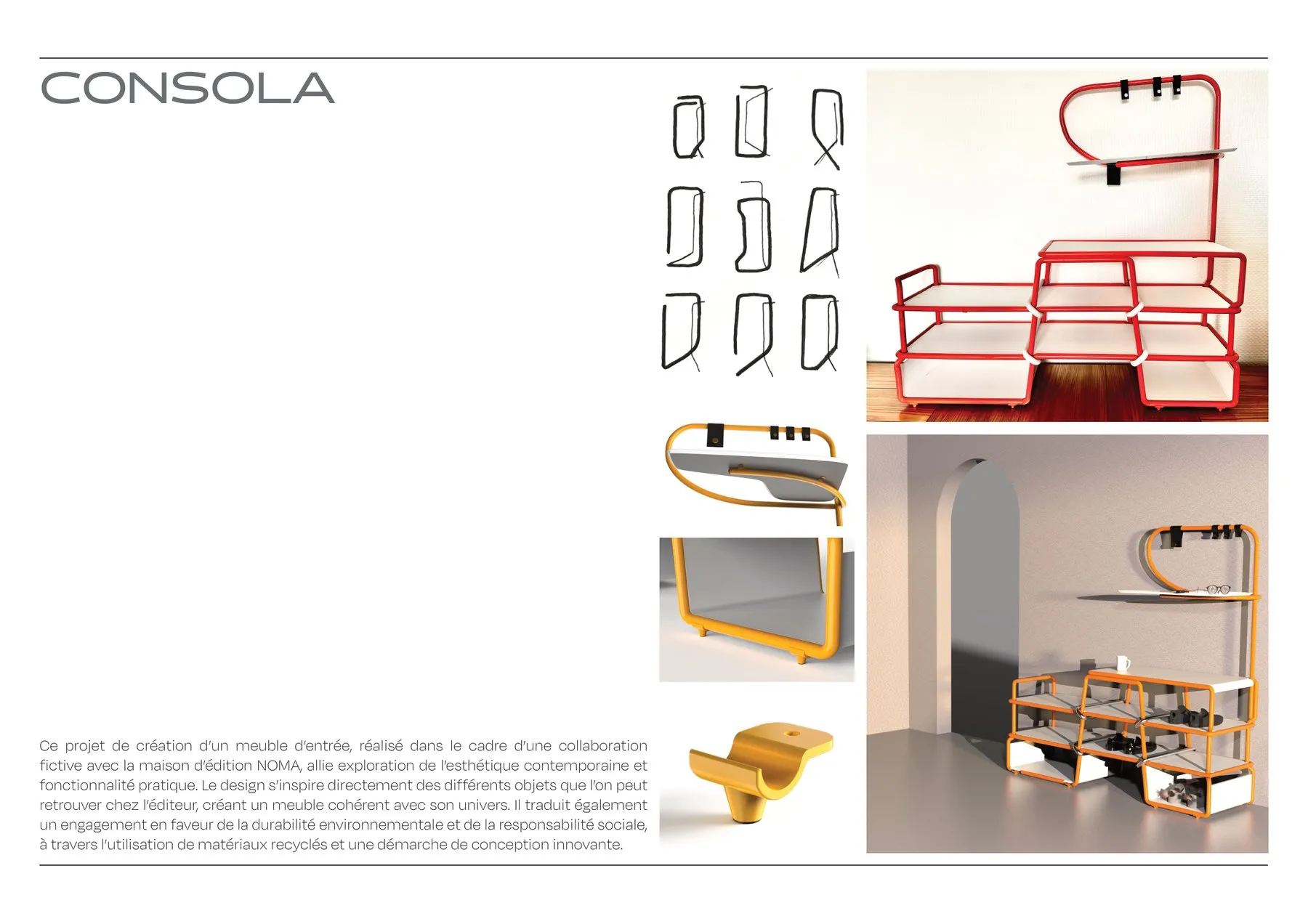 CONSOLA

Ce projet de création d'un meuble d'entrée, réalisé dans le cadre d'une collaboration fictive avec la maison d'édition NOMA, allie exploration de l'esthétique contemporaine et fonctionnalité pratique. Le design s'inspire directement des différents objets que l'on peut retrouver chez l'éditeur, créant un meuble cohérent avec son univers. Il traduit également un engagement en faveur de la durabilité environnementale et de la responsabilité sociale, à travers l'utilisation de matériaux recyclés et une démarche de conception innovante.